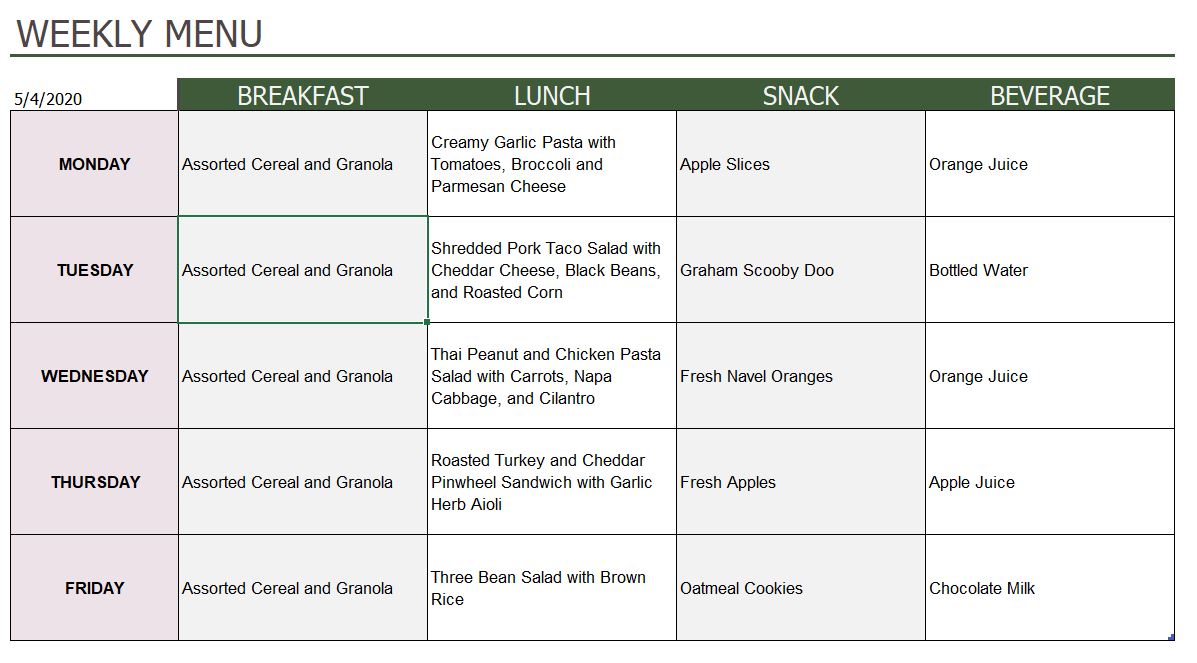 WEEKLY MENU

| 5/4/2020 | BREAKFAST | LUNCH | SNACK | BEVERAGE |
|---|---|---|---|---|
| MONDAY | Assorted Cereal and Granola | Creamy Garlic Pasta with Tomatoes, Broccoli and Parmesan Cheese | Apple Slices | Orange Juice |
| TUESDAY | Assorted Cereal and Granola | Shredded Pork Taco Salad with Cheddar Cheese, Black Beans, and Roasted Corn | Graham Scooby Doo | Bottled Water |
| WEDNESDAY | Assorted Cereal and Granola | Thai Peanut and Chicken Pasta Salad with Carrots, Napa Cabbage, and Cilantro | Fresh Navel Oranges | Orange Juice |
| THURSDAY | Assorted Cereal and Granola | Roasted Turkey and Cheddar Pinwheel Sandwich with Garlic Herb Aioli | Fresh Apples | Apple Juice |
| FRIDAY | Assorted Cereal and Granola | Three Bean Salad with Brown Rice | Oatmeal Cookies | Chocolate Milk |